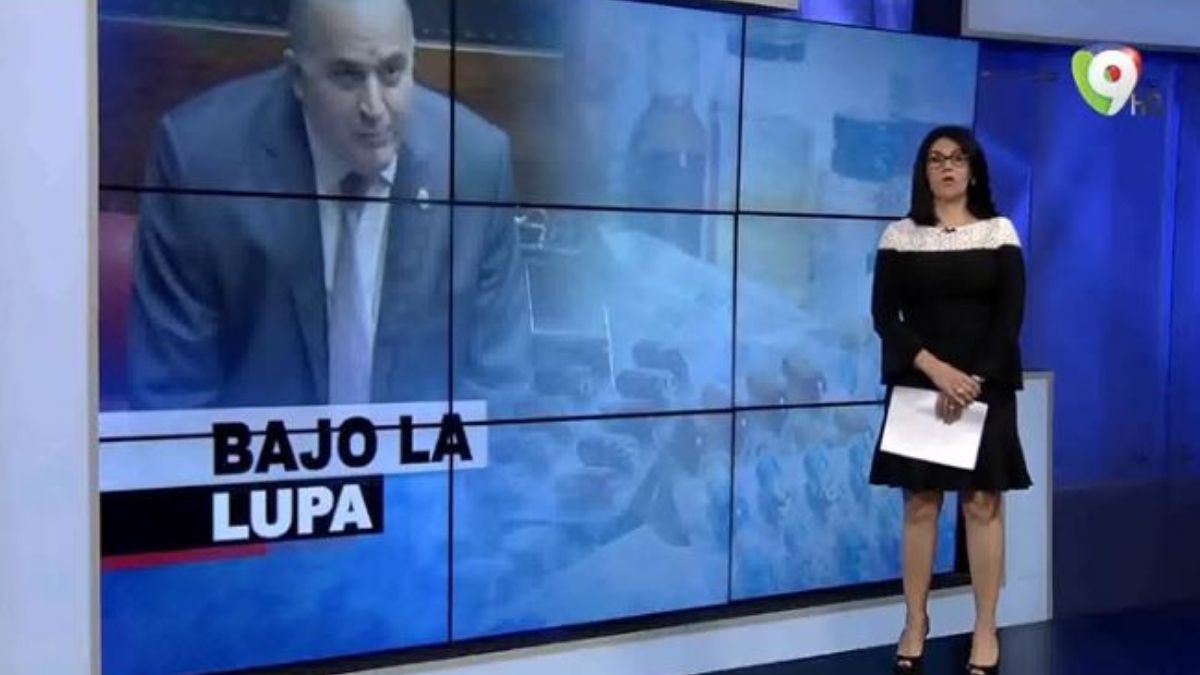 BAJO LA
LUPA

9
HD